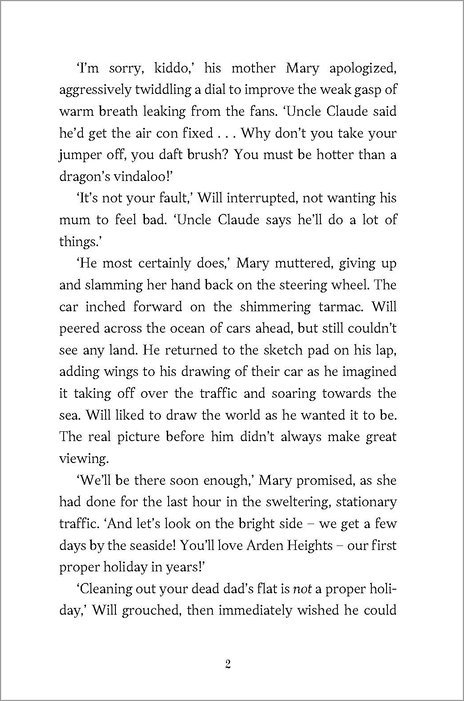 'I'm sorry, kiddo,' his mother Mary apologized, aggressively twiddling a dial to improve the weak gasp of warm breath leaking from the fans. 'Uncle Claude said he'd get the air con fixed . . . Why don't you take your jumper off, you daft brush? You must be hotter than a dragon's vindaloo!'

'It's not your fault,' Will interrupted, not wanting his mum to feel bad. 'Uncle Claude says he'll do a lot of things.'

'He most certainly does,' Mary muttered, giving up and slamming her hand back on the steering wheel. The car inched forward on the shimmering tarmac. Will peered across the ocean of cars ahead, but still couldn't see any land. He returned to the sketch pad on his lap, adding wings to his drawing of their car as he imagined it taking off over the traffic and soaring towards the sea. Will liked to draw the world as he wanted it to be. The real picture before him didn't always make great viewing.

'We'll be there soon enough,' Mary promised, as she had done for the last hour in the sweltering, stationary traffic. 'And let's look on the bright side – we get a few days by the seaside! You'll love Arden Heights – our first proper holiday in years!'

'Cleaning out your dead dad's flat is not a proper holiday,' Will grouched, then immediately wished he could

2